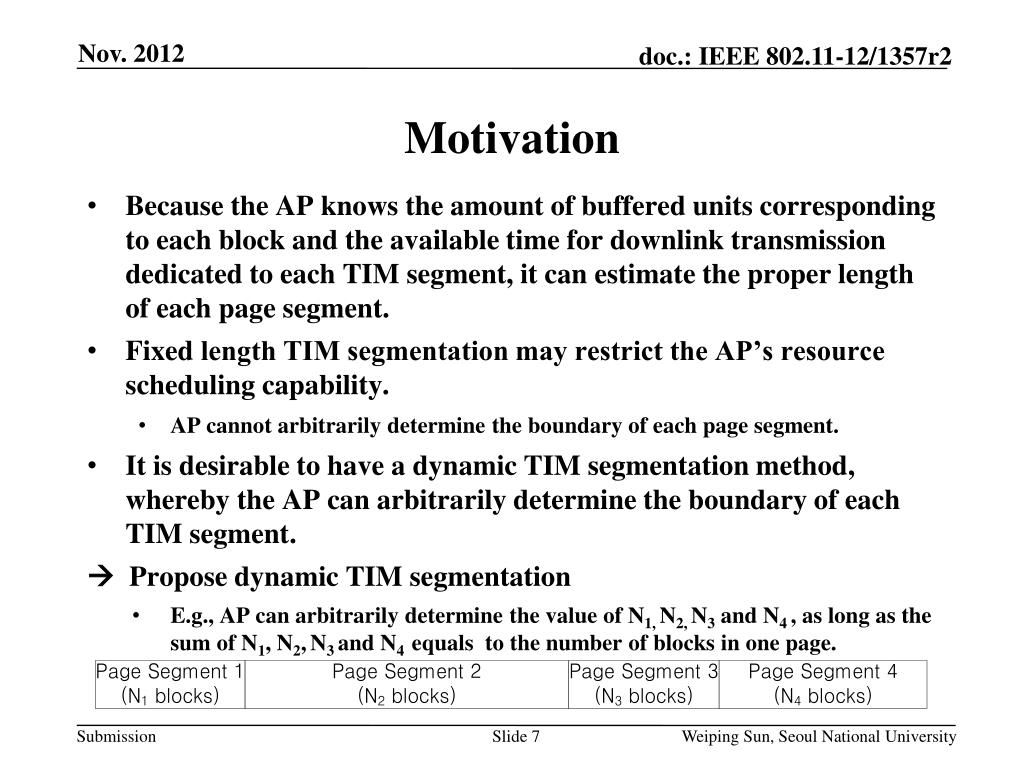 Nov. 2012

doc.: IEEE 802.11-12/1357r2

Motivation

• Because the AP knows the amount of buffered units corresponding to each block and the available time for downlink transmission dedicated to each TIM segment, it can estimate the proper length of each page segment.

• Fixed length TIM segmentation may restrict the AP's resource scheduling capability.

• AP cannot arbitrarily determine the boundary of each page segment.

• It is desirable to have a dynamic TIM segmentation method, whereby the AP can arbitrarily determine the boundary of each TIM segment.

→ Propose dynamic TIM segmentation

• E.g., AP can arbitrarily determine the value of $N_1$, $N_2$, $N_3$ and $N_4$ , as long as the sum of $N_1$, $N_2$, $N_3$ and $N_4$ equals to the number of blocks in one page.

| Page Segment 1 ($N_1$ blocks) | Page Segment 2 ($N_2$ blocks) | Page Segment 3 ($N_3$ blocks) | Page Segment 4 ($N_4$ blocks) |
|---|---|---|---|

Submission

Slide 7

Weiping Sun, Seoul National University